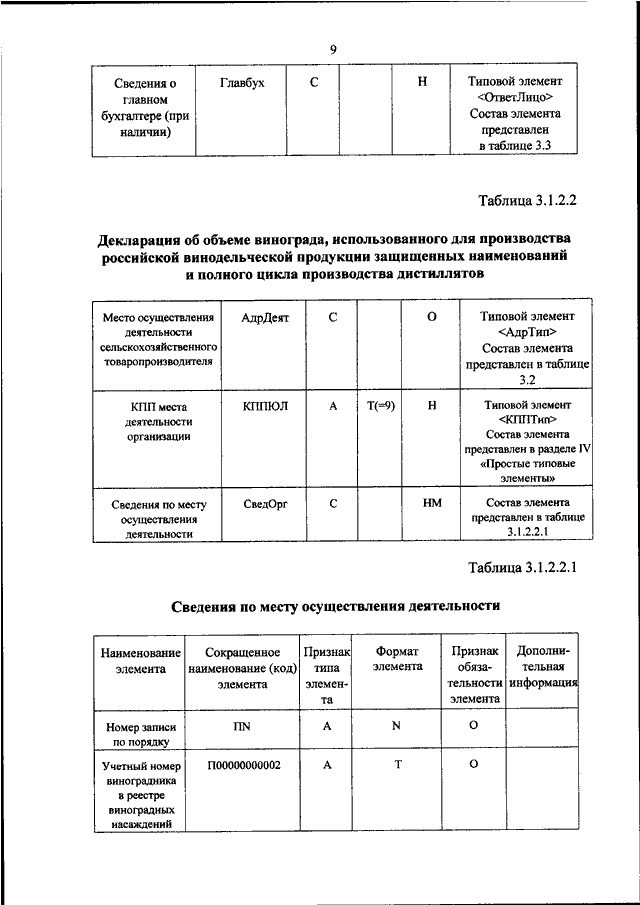 9

| Сведения о главном бухгалтере (при наличии) | Главбух | С |  | Н | Типовой элемент <ОтветЛицо> Состав элемента представлен в таблице 3.3 |
|---|---|---|---|---|---|

Таблица 3.1.2.2

Декларация об объеме винограда, использованного для производства российской винодельческой продукции защищенных наименований и полного цикла производства дистиллятов

| Место осуществления деятельности сельскохозяйственного товаропроизводителя | АдрДеят | С |  | О | Типовой элемент <АдрТип> Состав элемента представлен в таблице 3.2 |
|---|---|---|---|---|---|
| КПП места деятельности организации | КППЮЛ | А | Т(=9) | Н | Типовой элемент <КППТип> Состав элемента представлен в разделе IV «Простые типовые элементы» |
| Сведения по месту осуществления деятельности | СведОрг | С |  | НМ | Состав элемента представлен в таблице 3.1.2.2.1 |

Таблица 3.1.2.2.1

Сведения по месту осуществления деятельности

| Наименование элемента | Сокращенное наименование (код) элемента | Признак типа элемента | Формат элемента | Признак обязательности элемента | Дополнительная информация |
|---|---|---|---|---|---|
| Номер записи по порядку | ПN | А | N | О |  |
| Учетный номер виноградника в реестре виноградных насаждений | П00000000002 | А | Т | О |  |